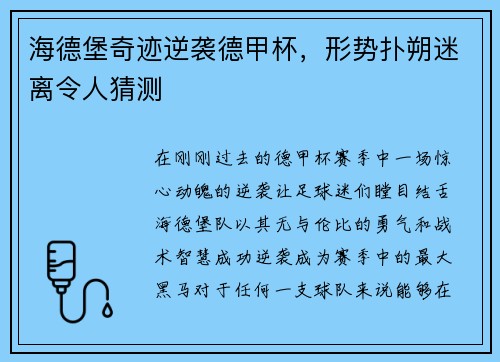 海德堡奇迹逆袭德甲杯，形势扑朔迷离令人猜测

在刚刚过去的德甲杯赛季中一场惊心动魄的逆袭让足球迷们瞠目结舌海德堡队以其无与伦比的勇气和战术智慧成功逆袭成为赛季中的最大黑马对于任何一支球队来说能够在